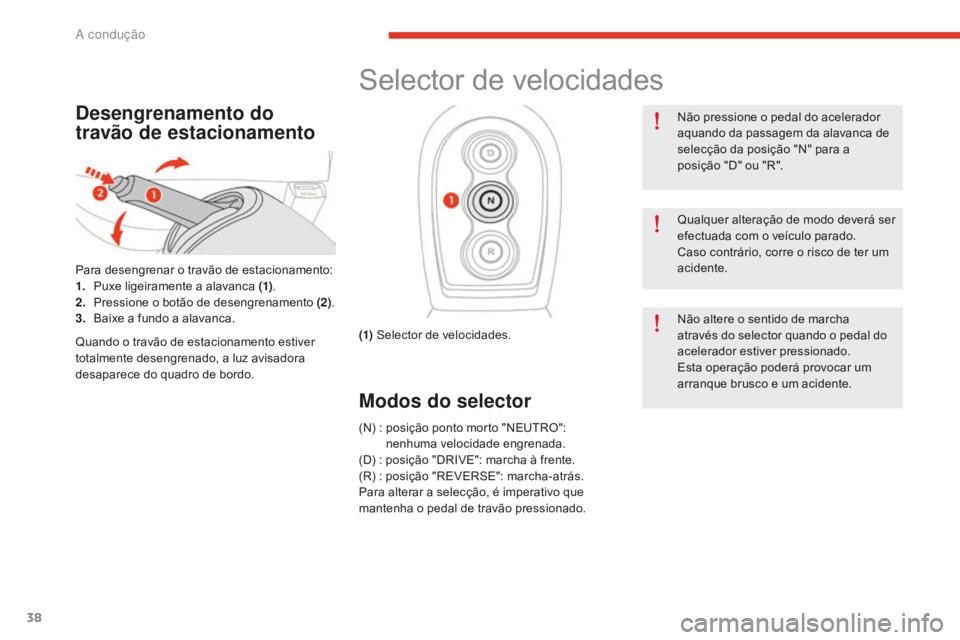 A condução

Desengrenamento do travão de estacionamento

2

1

Para desengrenar o travão de estacionamento:
1. Puxe ligeiramente a alavanca (1).
2. Pressione o botão de desengrenamento (2).
3. Baixe a fundo a alavanca.

Quando o travão de estacionamento estiver totalmente desengrenado, a luz avisadora desaparece do quadro de bordo.

Selector de velocidades

D

1

N

R

(1) Selector de velocidades.

Modos do selector

(N) : posição ponto morto "NEUTRO": nenhuma velocidade engrenada.
(D) : posição "DRIVE": marcha à frente.
(R) : posição "REVERSE": marcha-atrás.
Para alterar a selecção, é imperativo que mantenha o pedal de travão pressionado.

Não pressione o pedal do acelerador aquando da passagem da alavanca de selecção da posição "N" para a posição "D" ou "R".

Qualquer alteração de modo deverá ser efectuada com o veículo parado.
Caso contrário, corre o risco de ter um acidente.

Não altere o sentido de marcha através do selector quando o pedal do acelerador estiver pressionado.
Esta operação poderá provocar um arranque brusco e um acidente.

38

carmanualsonline.info